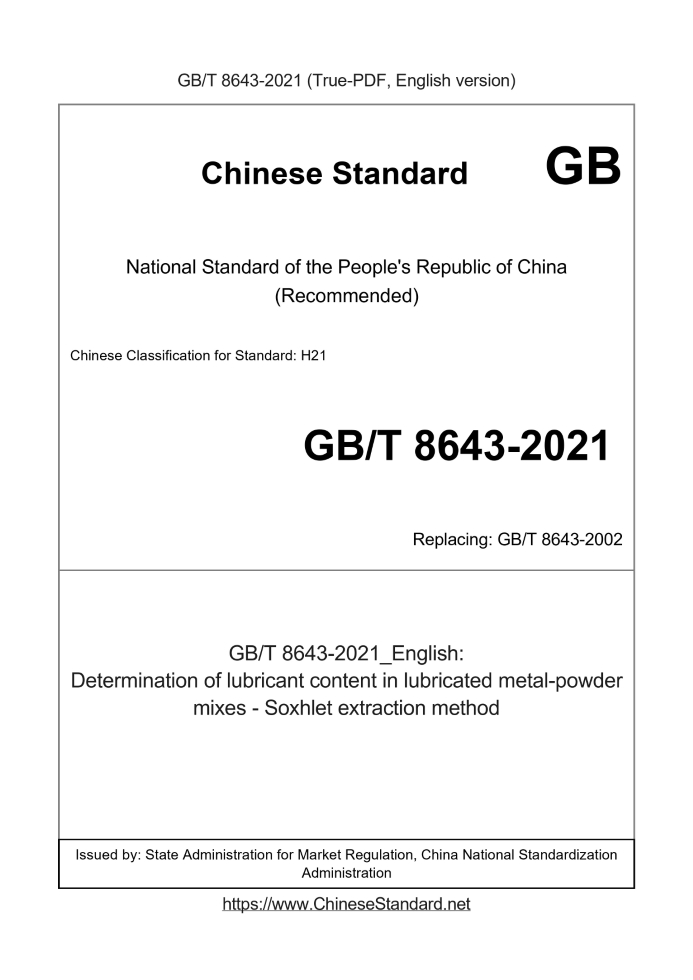 GB/T 8643-2021 (True-PDF, English version)

Chinese Standard GB

National Standard of the People's Republic of China (Recommended)

Chinese Classification for Standard: H21

GB/T 8643-2021

Replacing: GB/T 8643-2002

GB/T 8643-2021_English: Determination of lubricant content in lubricated metal-powder mixes - Soxhlet extraction method

Issued by: State Administration for Market Regulation, China National Standardization Administration

https://www.ChineseStandard.net